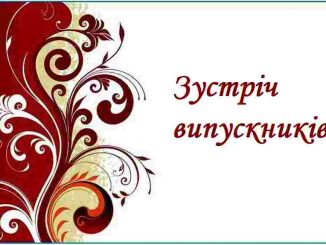 Зустріч випускників